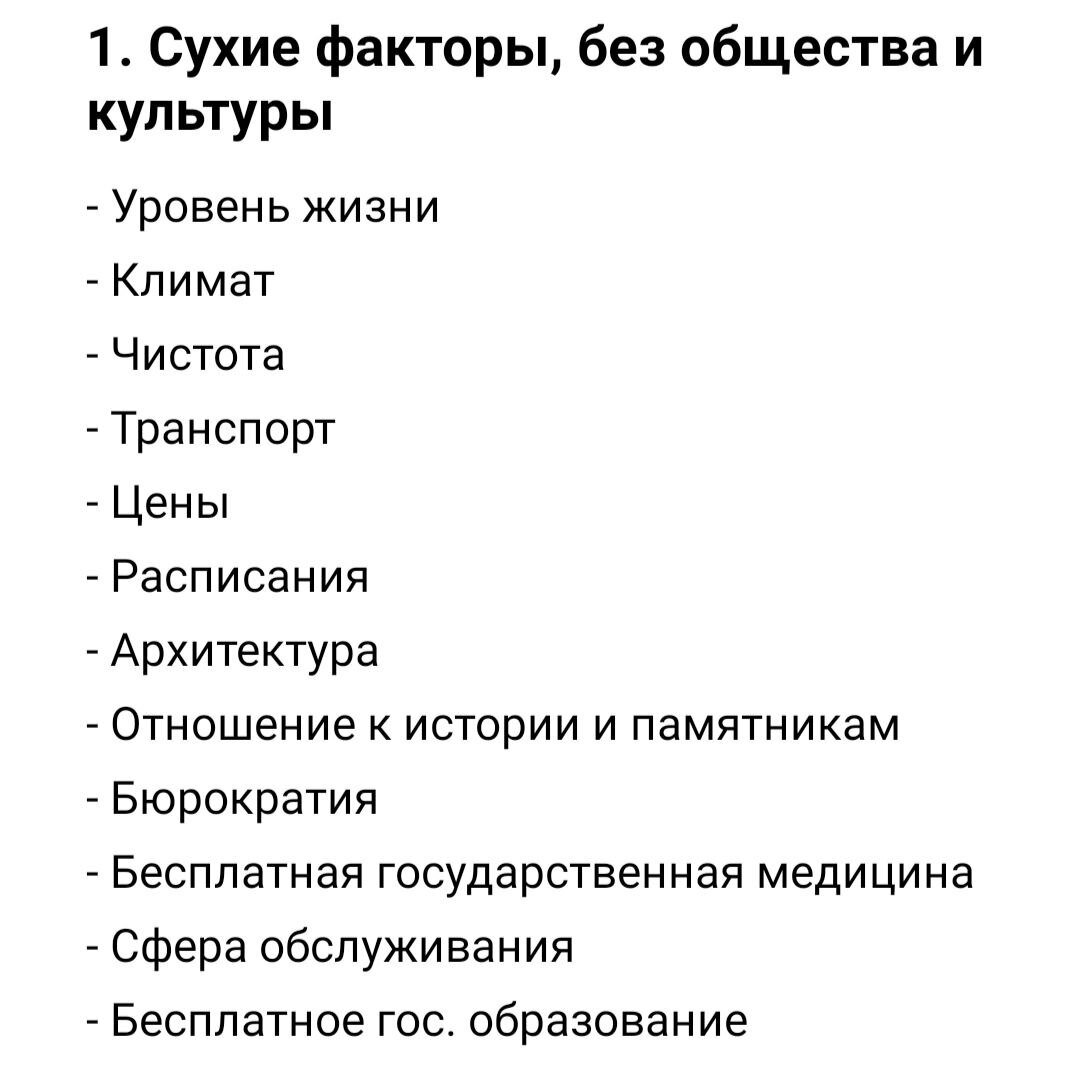 1. Сухие факторы, без общества и культуры

- Уровень жизни
- Климат
- Чистота
- Транспорт
- Цены
- Расписания
- Архитектура
- Отношение к истории и памятникам
- Бюрократия
- Бесплатная государственная медицина
- Сфера обслуживания
- Бесплатное гос. образование